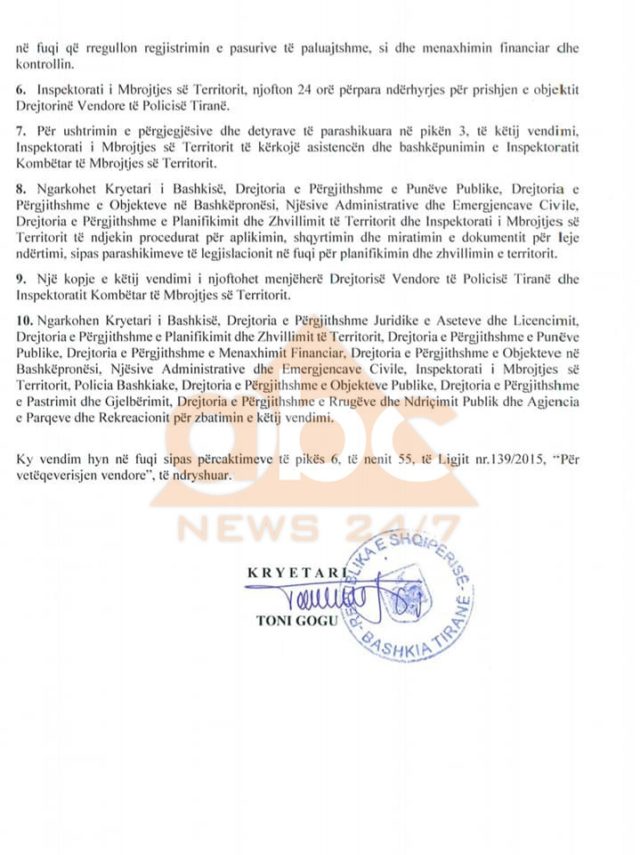 në fuqi që rregullon regjistrimin e pasurive të paluajtshme, si dhe menaxhimin financiar dhe kontrollin.

6. Inspektorati i Mbrojtjes së Territorit, njofton 24 orë përpara ndërhyrjes për prishjen e objektit Drejtorinë Vendore të Policisë Tiranë.

7. Për ushtrimin e përgjegjësive dhe detyrave të parashikuara në pikën 3, të këtij vendimi, Inspektorati i Mbrojtjes së Territorit të kërkojë asistencën dhe bashkëpunimin e Inspektoratit Kombëtar të Mbrojtjes së Territorit.

8. Ngarkohet Kryetari i Bashkisë, Drejtoria e Përgjithshme e Punëve Publike, Drejtoria e Përgjithshme e Objekteve në Bashkëpronësi, Njësive Administrative dhe Emergjencave Civile, Drejtoria e Përgjithshme e Planifikimit dhe Zhvillimit të Territorit dhe Inspektorati i Mbrojtjes së Territorit të ndjekin procedurat për aplikimin, shqyrtimin dhe miratimin e dokumentit për leje ndërtimi, sipas parashikimeve të legjislacionit në fuqi për planifikimin dhe zhvillimin e territorit.

9. Një kopje e këtij vendimi i njoftohet menjëherë Drejtorisë Vendore të Policisë Tiranë dhe Inspektoratit Kombëtar të Mbrojtjes së Territorit.

10. Ngarkohen Kryetari i Bashkisë, Drejtoria e Përgjithshme Juridike e Aseteve dhe Licencimit, Drejtoria e Përgjithshme e Planifikimit dhe Zhvillimit të Territorit, Drejtoria e Përgjithshme e Punëve Publike, Drejtoria e Përgjithshme e Menaxhimit Financiar, Drejtoria e Përgjithshme e Objekteve në Bashkëpronësi, Njësive Administrative dhe Emergjencave Civile, Inspektorati i Mbrojtjes së Territorit, Policia Bashkiake, Drejtoria e Përgjithshme e Objekteve Publike, Drejtoria e Përgjithshme e Pastrimit dhe Gjelbërimit, Drejtoria e Përgjithshme e Rrugëve dhe Ndriçimit Publik dhe Agjencia e Parqeve dhe Rekreacionit për zbatimin e këtij vendimi.

Ky vendim hyn në fuqi sipas përcaktimeve të pikës 6, të nenit 55, të Ligjit nr.139/2015, "Për vetëqeverisjen vendore", të ndryshuar.

abc NEWS 24/7

KRYETARI
TONI GOGU

REPUBLIKA E SHQIPERISE
BASHKIA TIRANE